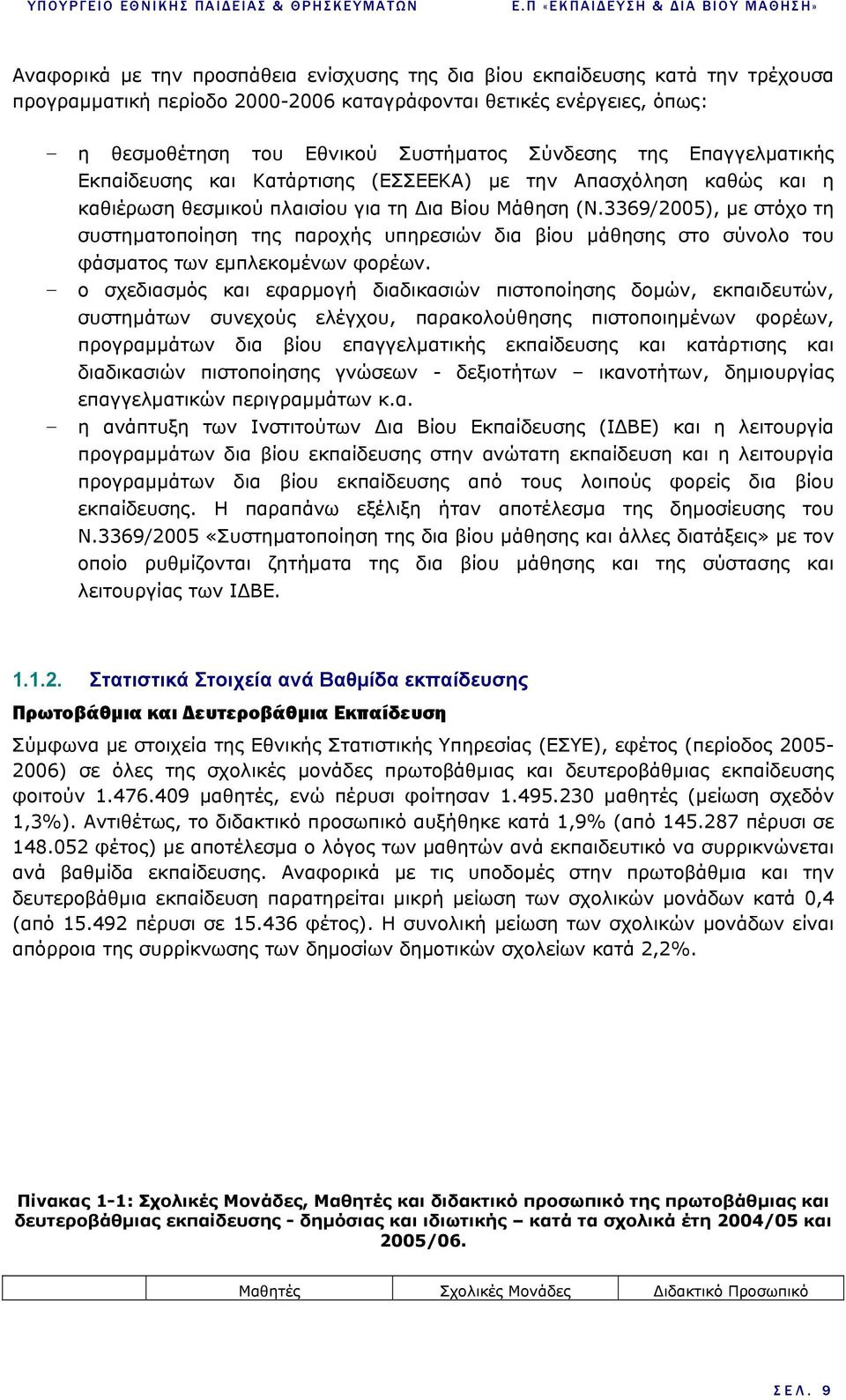 ΥΠΟΥΡΓΕΙΟ ΕΘΝΙΚΗΣ ΠΑΙΔΕΙΑΣ & ΘΡΗΣΚΕΥΜΑΤΩΝ Ε.Π «ΕΚΠΑΙΔΕΥΣΗ & ΔΙΑ ΒΙΟΥ ΜΑΘΗΣΗ»

Αναφορικά με την προσπάθεια ενίσχυσης της δια βίου εκπαίδευσης κατά την τρέχουσα προγραμματική περίοδο 2000-2006 καταγράφονται θετικές ενέργειες, όπως:

– η θεσμοθέτηση του Εθνικού Συστήματος Σύνδεσης της Επαγγελματικής Εκπαίδευσης και Κατάρτισης (ΕΣΣΕΕΚΑ) με την Απασχόληση καθώς και η καθιέρωση θεσμικού πλαισίου για τη Δια Βίου Μάθηση (Ν.3369/2005), με στόχο τη συστηματοποίηση της παροχής υπηρεσιών δια βίου μάθησης στο σύνολο του φάσματος των εμπλεκομένων φορέων.

– ο σχεδιασμός και εφαρμογή διαδικασιών πιστοποίησης δομών, εκπαιδευτών, συστημάτων συνεχούς ελέγχου, παρακολούθησης πιστοποιημένων φορέων, προγραμμάτων δια βίου επαγγελματικής εκπαίδευσης και κατάρτισης και διαδικασιών πιστοποίησης γνώσεων - δεξιοτήτων – ικανοτήτων, δημιουργίας επαγγελματικών περιγραμμάτων κ.α.

– η ανάπτυξη των Ινστιτούτων Δια Βίου Εκπαίδευσης (ΙΔΒΕ) και η λειτουργία προγραμμάτων δια βίου εκπαίδευσης στην ανώτατη εκπαίδευση και η λειτουργία προγραμμάτων δια βίου εκπαίδευσης από τους λοιπούς φορείς δια βίου εκπαίδευσης. Η παραπάνω εξέλιξη ήταν αποτέλεσμα της δημοσίευσης του Ν.3369/2005 «Συστηματοποίηση της δια βίου μάθησης και άλλες διατάξεις» με τον οποίο ρυθμίζονται ζητήματα της δια βίου μάθησης και της σύστασης και λειτουργίας των ΙΔΒΕ.

1.1.2. Στατιστικά Στοιχεία ανά Βαθμίδα εκπαίδευσης

Πρωτοβάθμια και Δευτεροβάθμια Εκπαίδευση

Σύμφωνα με στοιχεία της Εθνικής Στατιστικής Υπηρεσίας (ΕΣΥΕ), εφέτος (περίοδος 2005-2006) σε όλες της σχολικές μονάδες πρωτοβάθμιας και δευτεροβάθμιας εκπαίδευσης φοιτούν 1.476.409 μαθητές, ενώ πέρυσι φοίτησαν 1.495.230 μαθητές (μείωση σχεδόν 1,3%). Αντιθέτως, το διδακτικό προσωπικό αυξήθηκε κατά 1,9% (από 145.287 πέρυσι σε 148.052 φέτος) με αποτέλεσμα ο λόγος των μαθητών ανά εκπαιδευτικό να συρρικνώνεται ανά βαθμίδα εκπαίδευσης. Αναφορικά με τις υποδομές στην πρωτοβάθμια και την δευτεροβάθμια εκπαίδευση παρατηρείται μικρή μείωση των σχολικών μονάδων κατά 0,4 (από 15.492 πέρυσι σε 15.436 φέτος). Η συνολική μείωση των σχολικών μονάδων είναι απόρροια της συρρίκνωσης των δημοσίων δημοτικών σχολείων κατά 2,2%.

Πίνακας 1-1: Σχολικές Μονάδες, Μαθητές και διδακτικό προσωπικό της πρωτοβάθμιας και δευτεροβάθμιας εκπαίδευσης - δημόσιας και ιδιωτικής – κατά τα σχολικά έτη 2004/05 και 2005/06.

| | Μαθητές | Σχολικές Μονάδες | Διδακτικό Προσωπικό |
|---|---|---|---|

ΣΕΛ. 9